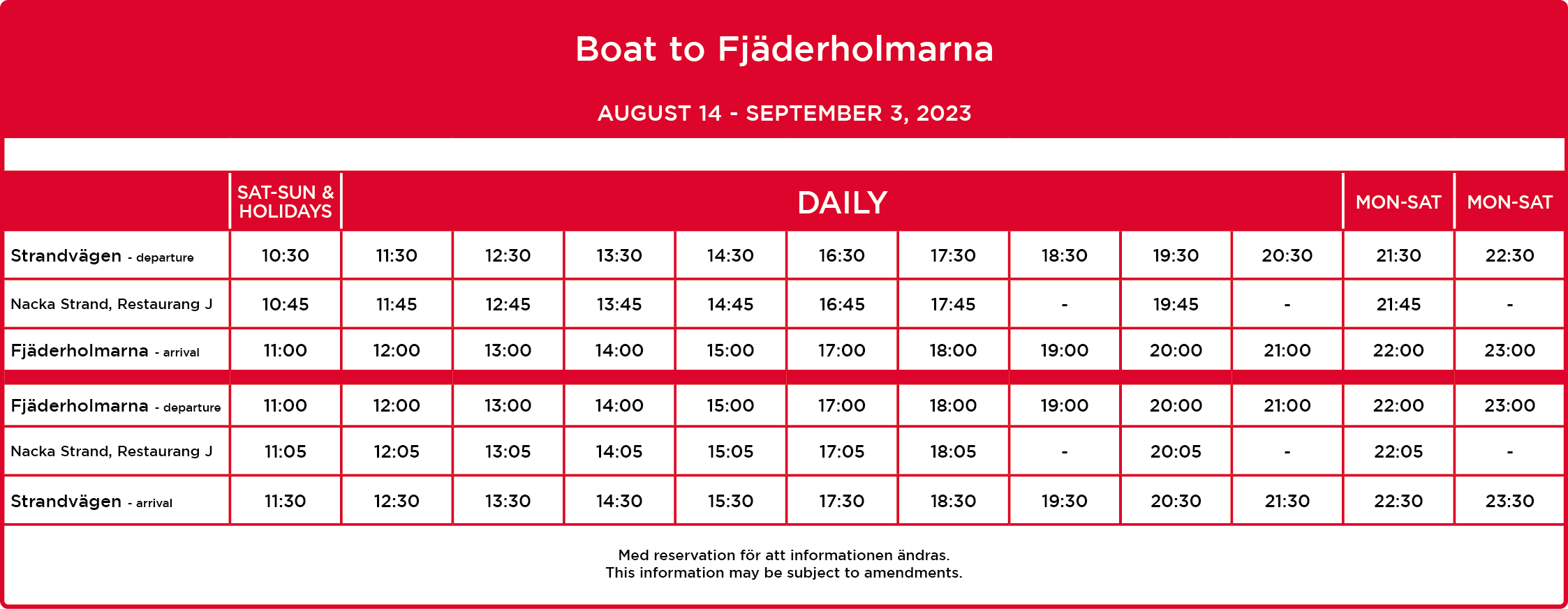 Boat to Fjäderholmarna

AUGUST 14 - SEPTEMBER 3, 2023

| | SAT-SUN & HOLIDAYS | DAILY | | | | | | | | | MON-SAT | MON-SAT |
|---|---|---|---|---|---|---|---|---|---|---|---|---|
| Strandvägen - departure | 10:30 | 11:30 | 12:30 | 13:30 | 14:30 | 16:30 | 17:30 | 18:30 | 19:30 | 20:30 | 21:30 | 22:30 |
| Nacka Strand, Restaurang J | 10:45 | 11:45 | 12:45 | 13:45 | 14:45 | 16:45 | 17:45 | - | 19:45 | - | 21:45 | - |
| Fjäderholmarna - arrival | 11:00 | 12:00 | 13:00 | 14:00 | 15:00 | 17:00 | 18:00 | 19:00 | 20:00 | 21:00 | 22:00 | 23:00 |
| Fjäderholmarna - departure | 11:00 | 12:00 | 13:00 | 14:00 | 15:00 | 17:00 | 18:00 | 19:00 | 20:00 | 21:00 | 22:00 | 23:00 |
| Nacka Strand, Restaurang J | 11:05 | 12:05 | 13:05 | 14:05 | 15:05 | 17:05 | 18:05 | - | 20:05 | - | 22:05 | - |
| Strandvägen - arrival | 11:30 | 12:30 | 13:30 | 14:30 | 15:30 | 17:30 | 18:30 | 19:30 | 20:30 | 21:30 | 22:30 | 23:30 |

Med reservation för att informationen ändras.
This information may be subject to amendments.